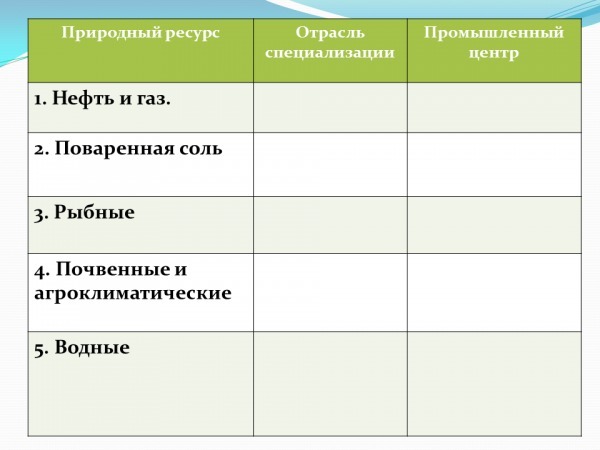 | Природный ресурс | Отрасль специализации | Промышленный центр |
|---|---|---|
| 1. Нефть и газ. | | |
| 2. Поваренная соль | | |
| 3. Рыбные | | |
| 4. Почвенные и агроклиматические | | |
| 5. Водные | | |